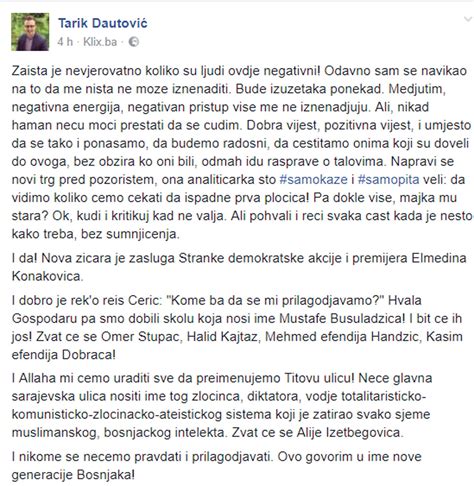 Tarik Dautović
4 h · Klix.ba ·

Zaista je nevjerovatno koliko su ljudi ovdje negativni! Odavno sam se navikao na to da me nista ne moze iznenaditi. Bude izuzetaka ponekad. Medjutim, negativna energija, negativan pristup vise me ne iznenadjuju. Ali, nikad haman necu moci prestati da se cudim. Dobra vijest, pozitivna vijest, i umjesto da se tako i ponasamo, da budemo radosni, da cestitamo onima koji su doveli do ovoga, bez obzira ko oni bili, odmah idu rasprave o talovima. Napravi se novi trg pred pozoristem, ona analiticarka sto #samokaze i #samopita veli: da vidimo koliko cemo cekati da ispadne prva plocica! Pa dokle vise, majka mu stara? Ok, kudi i kritikuj kad ne valja. Ali pohvali i reci svaka cast kada je nesto kako treba, bez sumnjicenja.

I da! Nova zicara je zasluga Stranke demokratske akcije i premijera Elmedina Konakovica.

I dobro je rek'o reis Ceric: "Kome ba da se mi prilagodjavamo?" Hvala Gospodaru pa smo dobili skolu koja nosi ime Mustafe Busuladzica! I bit ce ih jos! Zvat ce se Omer Stupac, Halid Kajtaz, Mehmed efendija Handzic, Kasim efendija Dobraca!

I Allaha mi cemo uraditi sve da preimenujemo Titovu ulicu! Nece glavna sarajevska ulica nositi ime tog zlocinca, diktatora, vodje totalitaristicko-komunisticko-zlocinacko-ateistickog sistema koji je zatirao svako sjeme muslimanskog, bosnjackog intelekta. Zvat ce se Alije Izetbegovica.

I nikome se necemo pravdati i prilagodjavati. Ovo govorim u ime nove generacije Bosnjaka!